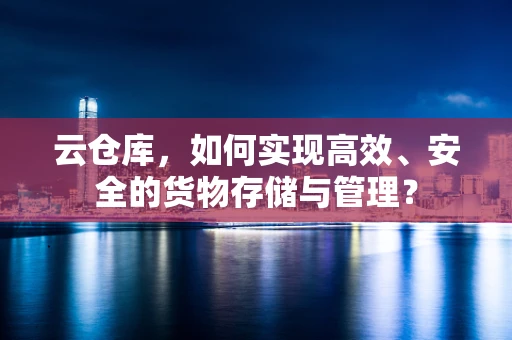 云仓库，如何实现高效、安全的货物存储与管理？